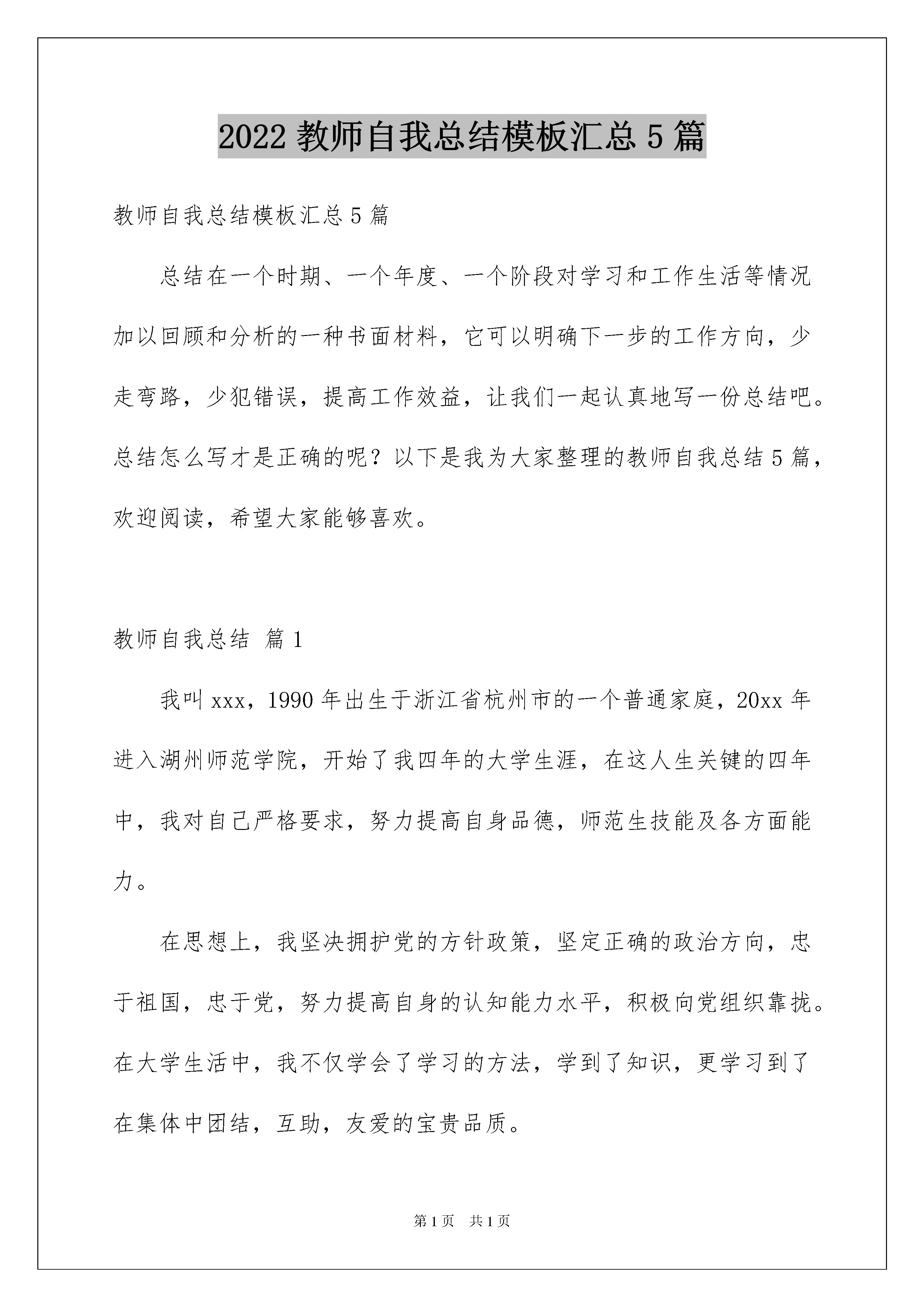 2022 教师自我总结模板汇总 5 篇

教师自我总结模板汇总 5 篇

总结在一个时期、一个年度、一个阶段对学习和工作生活等情况加以回顾和分析的一种书面材料，它可以明确下一步的工作方向，少走弯路，少犯错误，提高工作效益，让我们一起认真地写一份总结吧。总结怎么写才是正确的呢？以下是我为大家整理的教师自我总结 5 篇，欢迎阅读，希望大家能够喜欢。

教师自我总结 篇 1

我叫 xxx，1990 年出生于浙江省杭州市的一个普通家庭，20xx 年进入湖州师范学院，开始了我四年的大学生涯，在这人生关键的四年中，我对自己严格要求，努力提高自身品德，师范生技能及各方面能力。

在思想上，我坚决拥护党的方针政策，坚定正确的政治方向，忠于祖国，忠于党，努力提高自身的认知能力水平，积极向党组织靠拢。在大学生活中，我不仅学会了学习的方法，学到了知识，更学习到了在集体中团结，互助，友爱的宝贵品质。

第 1 页　共 1 页